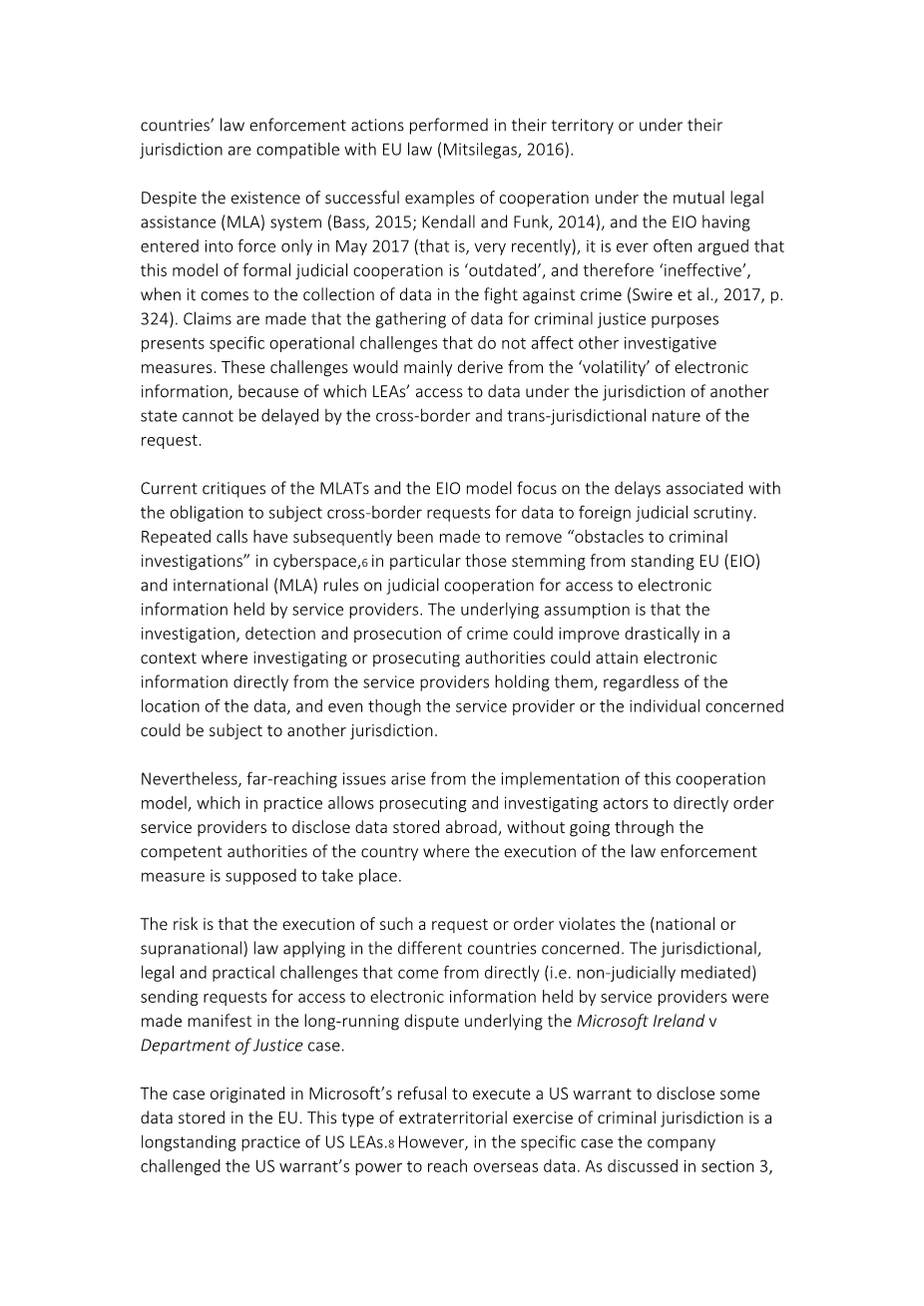 countries' law enforcement actions performed in their territory or under their jurisdiction are compatible with EU law (Mitsilegas, 2016).

Despite the existence of successful examples of cooperation under the mutual legal assistance (MLA) system (Bass, 2015; Kendall and Funk, 2014), and the EIO having entered into force only in May 2017 (that is, very recently), it is ever often argued that this model of formal judicial cooperation is 'outdated', and therefore 'ineffective', when it comes to the collection of data in the fight against crime (Swire et al., 2017, p. 324). Claims are made that the gathering of data for criminal justice purposes presents specific operational challenges that do not affect other investigative measures. These challenges would mainly derive from the 'volatility' of electronic information, because of which LEAs' access to data under the jurisdiction of another state cannot be delayed by the cross-border and trans-jurisdictional nature of the request.

Current critiques of the MLATs and the EIO model focus on the delays associated with the obligation to subject cross-border requests for data to foreign judicial scrutiny. Repeated calls have subsequently been made to remove "obstacles to criminal investigations" in cyberspace,6 in particular those stemming from standing EU (EIO) and international (MLA) rules on judicial cooperation for access to electronic information held by service providers. The underlying assumption is that the investigation, detection and prosecution of crime could improve drastically in a context where investigating or prosecuting authorities could attain electronic information directly from the service providers holding them, regardless of the location of the data, and even though the service provider or the individual concerned could be subject to another jurisdiction.

Nevertheless, far-reaching issues arise from the implementation of this cooperation model, which in practice allows prosecuting and investigating actors to directly order service providers to disclose data stored abroad, without going through the competent authorities of the country where the execution of the law enforcement measure is supposed to take place.

The risk is that the execution of such a request or order violates the (national or supranational) law applying in the different countries concerned. The jurisdictional, legal and practical challenges that come from directly (i.e. non-judicially mediated) sending requests for access to electronic information held by service providers were made manifest in the long-running dispute underlying the Microsoft Ireland v Department of Justice case.

The case originated in Microsoft's refusal to execute a US warrant to disclose some data stored in the EU. This type of extraterritorial exercise of criminal jurisdiction is a longstanding practice of US LEAs.8 However, in the specific case the company challenged the US warrant's power to reach overseas data. As discussed in section 3,